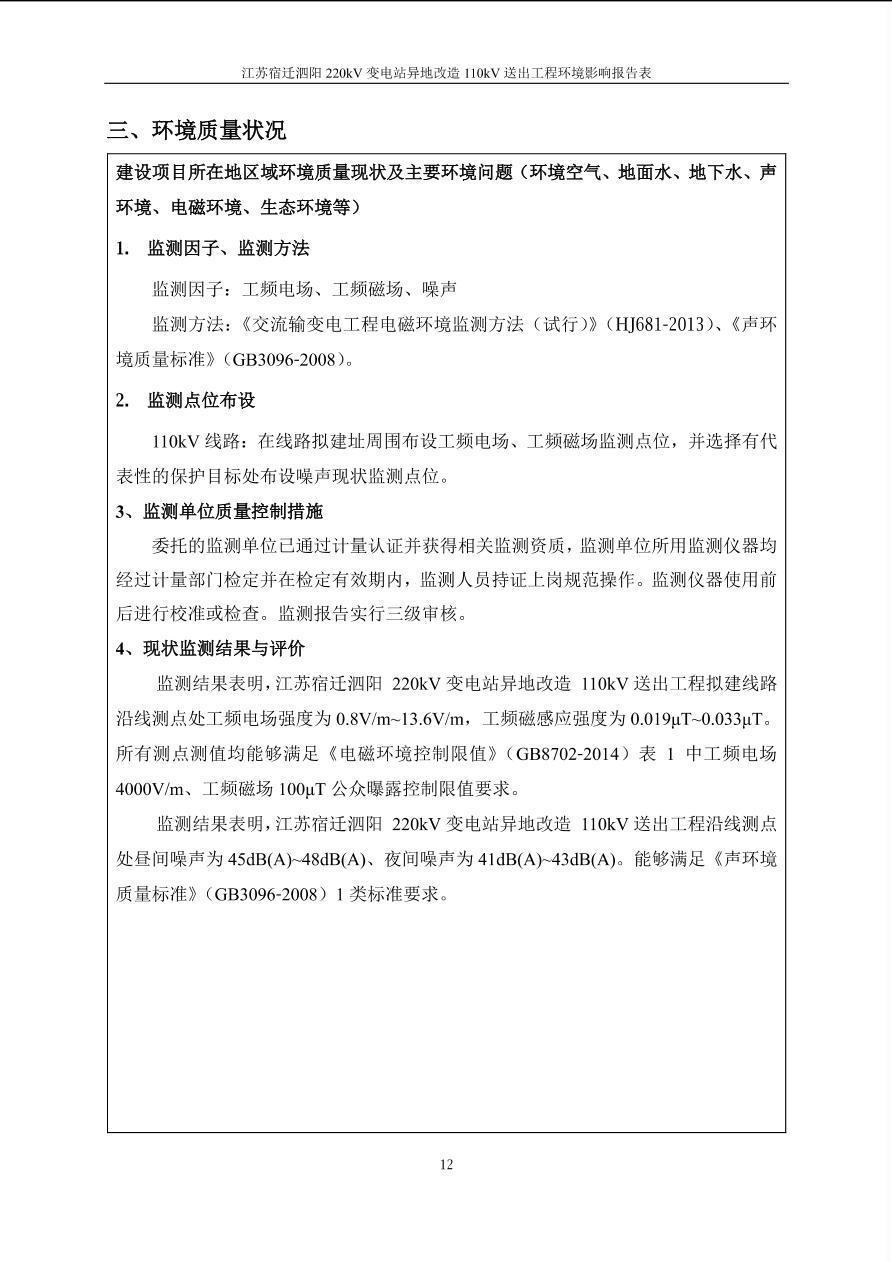 江苏宿迁泗阳 220kV 变电站异地改造 110kV 送出工程环境影响报告表

三、环境质量状况

建设项目所在地区域环境质量现状及主要环境问题（环境空气、地面水、地下水、声环境、电磁环境、生态环境等）

1. 监测因子、监测方法

监测因子：工频电场、工频磁场、噪声

监测方法：《交流输变电工程电磁环境监测方法（试行）》（HJ681-2013）、《声环境质量标准》（GB3096-2008）。

2. 监测点位布设

110kV 线路：在线路拟建址周围布设工频电场、工频磁场监测点位，并选择有代表性的保护目标处布设噪声现状监测点位。

3、监测单位质量控制措施

委托的监测单位已通过计量认证并获得相关监测资质，监测单位所用监测仪器均经过计量部门检定并在检定有效期内，监测人员持证上岗规范操作。监测仪器使用前后进行校准或检查。监测报告实行三级审核。

4、现状监测结果与评价

监测结果表明，江苏宿迁泗阳 220kV 变电站异地改造 110kV 送出工程拟建线路沿线测点处工频电场强度为 0.8V/m~13.6V/m，工频磁感应强度为 0.019μT~0.033μT。所有测点测值均能够满足《电磁环境控制限值》（GB8702-2014）表 1 中工频电场 4000V/m、工频磁场 100μT 公众曝露控制限值要求。

监测结果表明，江苏宿迁泗阳 220kV 变电站异地改造 110kV 送出工程沿线测点处昼间噪声为 45dB(A)~48dB(A)、夜间噪声为 41dB(A)~43dB(A)。能够满足《声环境质量标准》（GB3096-2008）1 类标准要求。

12